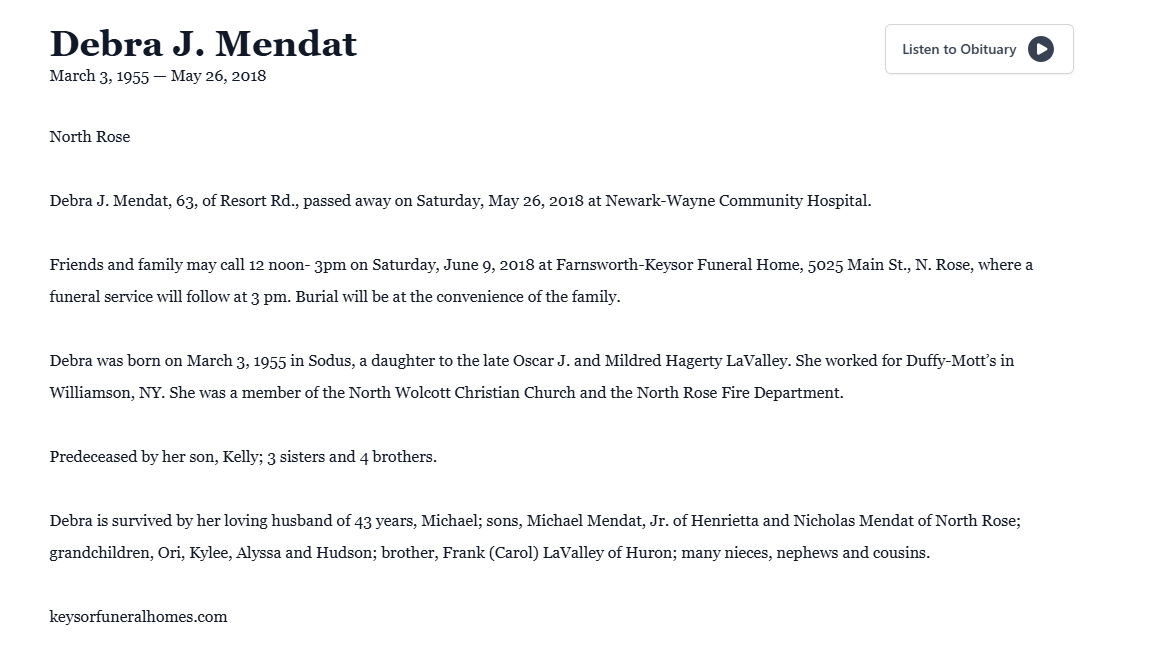 Debra J. Mendat
March 3, 1955 — May 26, 2018

Listen to Obituary

North Rose

Debra J. Mendat, 63, of Resort Rd., passed away on Saturday, May 26, 2018 at Newark-Wayne Community Hospital.

Friends and family may call 12 noon- 3pm on Saturday, June 9, 2018 at Farnsworth-Keysor Funeral Home, 5025 Main St., N. Rose, where a funeral service will follow at 3 pm. Burial will be at the convenience of the family.

Debra was born on March 3, 1955 in Sodus, a daughter to the late Oscar J. and Mildred Hagerty LaValley. She worked for Duffy-Mott's in Williamson, NY. She was a member of the North Wolcott Christian Church and the North Rose Fire Department.

Predeceased by her son, Kelly; 3 sisters and 4 brothers.

Debra is survived by her loving husband of 43 years, Michael; sons, Michael Mendat, Jr. of Henrietta and Nicholas Mendat of North Rose; grandchildren, Ori, Kylee, Alyssa and Hudson; brother, Frank (Carol) LaValley of Huron; many nieces, nephews and cousins.

keysorfuneralhomes.com